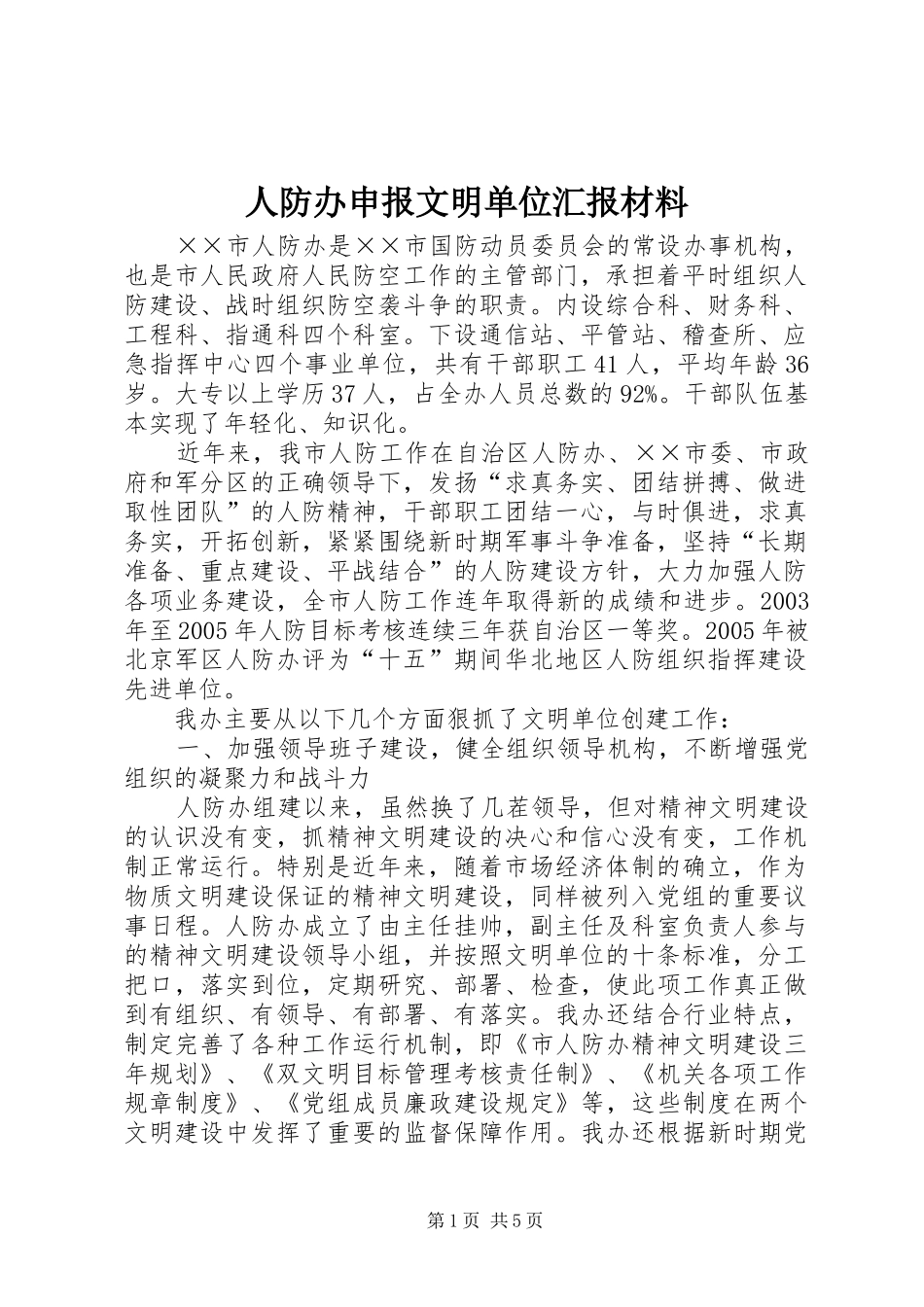 人防办申报文明单位汇报材料

××市人防办是××市国防动员委员会的常设办事机构，也是市人民政府人民防空工作的主管部门，承担着平时组织人防建设、战时组织防空袭斗争的职责。内设综合科、财务科、工程科、指通科四个科室。下设通信站、平管站、稽查所、应急指挥中心四个事业单位，共有干部职工41人，平均年龄36岁。大专以上学历37人，占全办人员总数的92%。干部队伍基本实现了年轻化、知识化。

近年来，我市人防工作在自治区人防办、××市委、市政府和军分区的正确领导下，发扬“求真务实、团结拼搏、做进取性团队”的人防精神，干部职工团结一心，与时俱进，求真务实，开拓创新，紧紧围绕新时期军事斗争准备，坚持“长期准备、重点建设、平战结合”的人防建设方针，大力加强人防各项业务建设，全市人防工作连年取得新的成绩和进步。2003年至2005年人防目标考核连续三年获自治区一等奖。2005年被北京军区人防办评为“十五”期间华北地区人防组织指挥建设先进单位。

我办主要从以下几个方面狠抓了文明单位创建工作：

一、加强领导班子建设，健全组织领导机构，不断增强党组织的凝聚力和战斗力

人防办组建以来，虽然换了几茬领导，但对精神文明建设的认识没有变，抓精神文明建设的决心和信心没有变，工作机制正常运行。特别是近年来，随着市场经济体制的确立，作为物质文明建设保证的精神文明建设，同样被列入党组的重要议事日程。人防办成立了由主任挂帅，副主任及科室负责人参与的精神文明建设领导小组，并按照文明单位的十条标准，分工把口，落实到位，定期研究、部署、检查，使此项工作真正做到有组织、有领导、有部署、有落实。我办还结合行业特点，制定完善了各种工作运行机制，即《市人防办精神文明建设三年规划》、《双文明目标管理考核责任制》、《机关各项工作规章制度》、《党组成员廉政建设规定》等，这些制度在两个文明建设中发挥了重要的监督保障作用。我办还根据新时期党

第1页 共5页